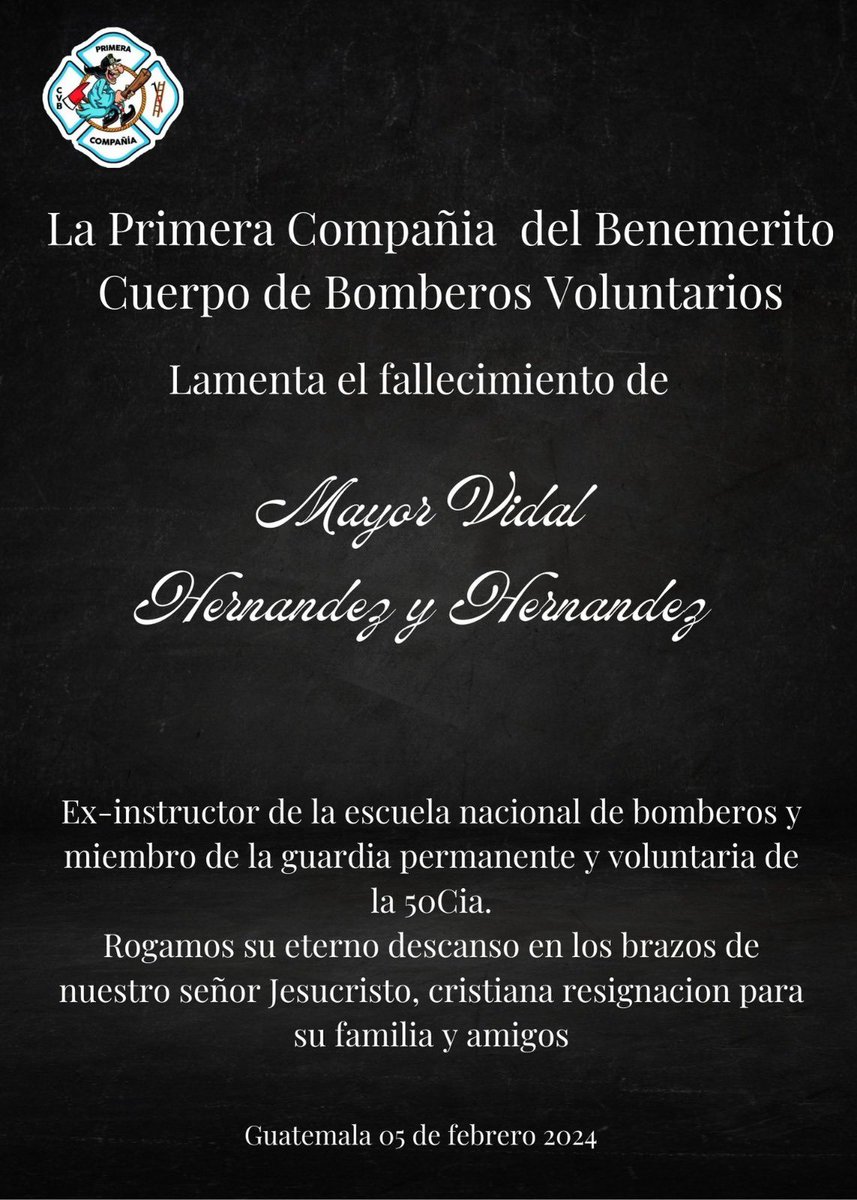 PRIMERA
CVB
COMPAÑIA

La Primera Compañia del Benemerito Cuerpo de Bomberos Voluntarios

Lamenta el fallecimiento de

Mayor Vidal Hernandez y Hernandez

Ex-instructor de la escuela nacional de bomberos y miembro de la guardia permanente y voluntaria de la 50Cia.
Rogamos su eterno descanso en los brazos de nuestro señor Jesucristo, cristiana resignacion para su familia y amigos

Guatemala 05 de febrero 2024